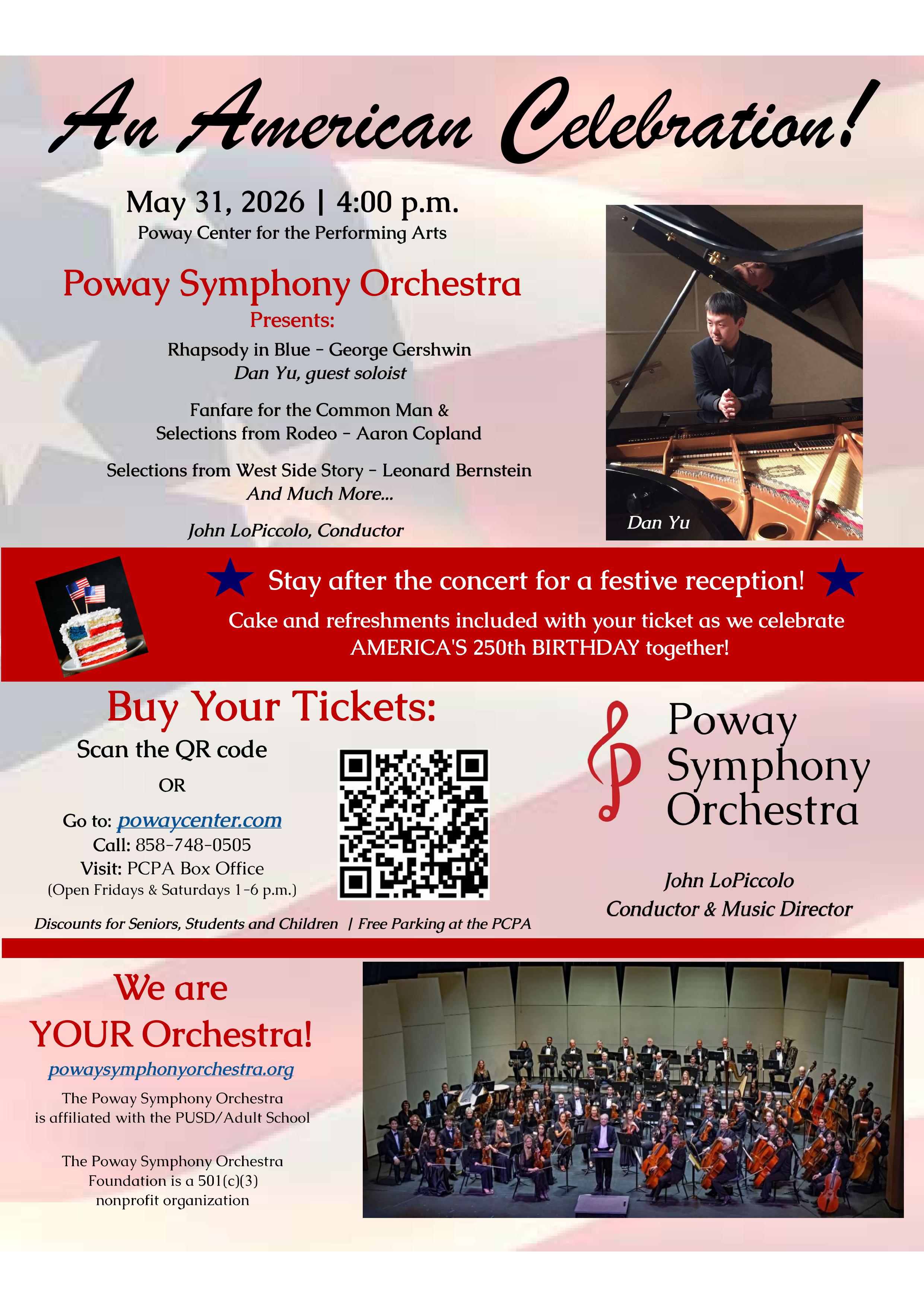 An American Celebration!

May 31, 2026 | 4:00 p.m.
Poway Center for the Performing Arts

Poway Symphony Orchestra
Presents:

Rhapsody in Blue - George Gershwin
Dan Yu, guest soloist

Fanfare for the Common Man & Selections from Rodeo - Aaron Copland

Selections from West Side Story - Leonard Bernstein
And Much More...

John LoPiccolo, Conductor

Dan Yu

Stay after the concert for a festive reception!
Cake and refreshments included with your ticket as we celebrate AMERICA'S 250th BIRTHDAY together!

Buy Your Tickets:
Scan the QR code
OR
Go to: powaycenter.com
Call: 858-748-0505
Visit: PCPA Box Office
(Open Fridays & Saturdays 1-6 p.m.)

Discounts for Seniors, Students and Children | Free Parking at the PCPA

Poway Symphony Orchestra

John LoPiccolo
Conductor & Music Director

We are YOUR Orchestra!
powaysymphonyorchestra.org

The Poway Symphony Orchestra is affiliated with the PUSD/Adult School

The Poway Symphony Orchestra Foundation is a 501(c)(3) nonprofit organization